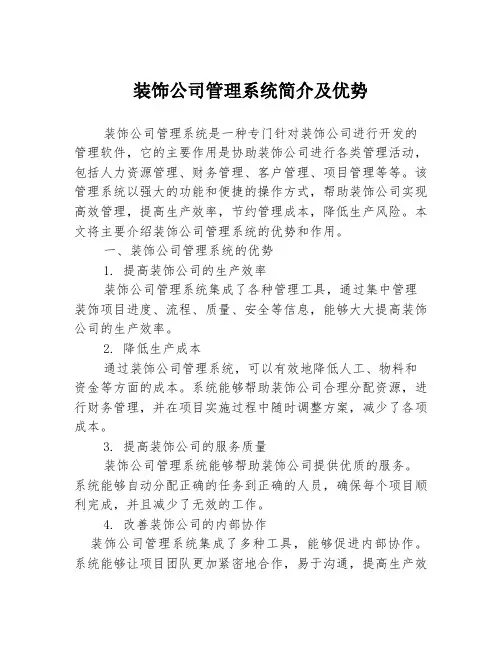 装饰公司管理系统简介及优势

装饰公司管理系统是一种专门针对装饰公司进行开发的管理软件，它的主要作用是协助装饰公司进行各类管理活动，包括人力资源管理、财务管理、客户管理、项目管理等等。该管理系统以强大的功能和便捷的操作方式，帮助装饰公司实现高效管理，提高生产效率，节约管理成本，降低生产风险。本文将主要介绍装饰公司管理系统的优势和作用。

一、装饰公司管理系统的优势

1. 提高装饰公司的生产效率

装饰公司管理系统集成了各种管理工具，通过集中管理装饰项目进度、流程、质量、安全等信息，能够大大提高装饰公司的生产效率。

2. 降低生产成本

通过装饰公司管理系统，可以有效地降低人工、物料和资金等方面的成本。系统能够帮助装饰公司合理分配资源，进行财务管理，并在项目实施过程中随时调整方案，减少了各项成本。

3. 提高装饰公司的服务质量

装饰公司管理系统能够帮助装饰公司提供优质的服务。系统能够自动分配正确的任务到正确的人员，确保每个项目顺利完成，并且减少了无效的工作。

4. 改善装饰公司的内部协作

装饰公司管理系统集成了多种工具，能够促进内部协作。系统能够让项目团队更加紧密地合作，易于沟通，提高生产效